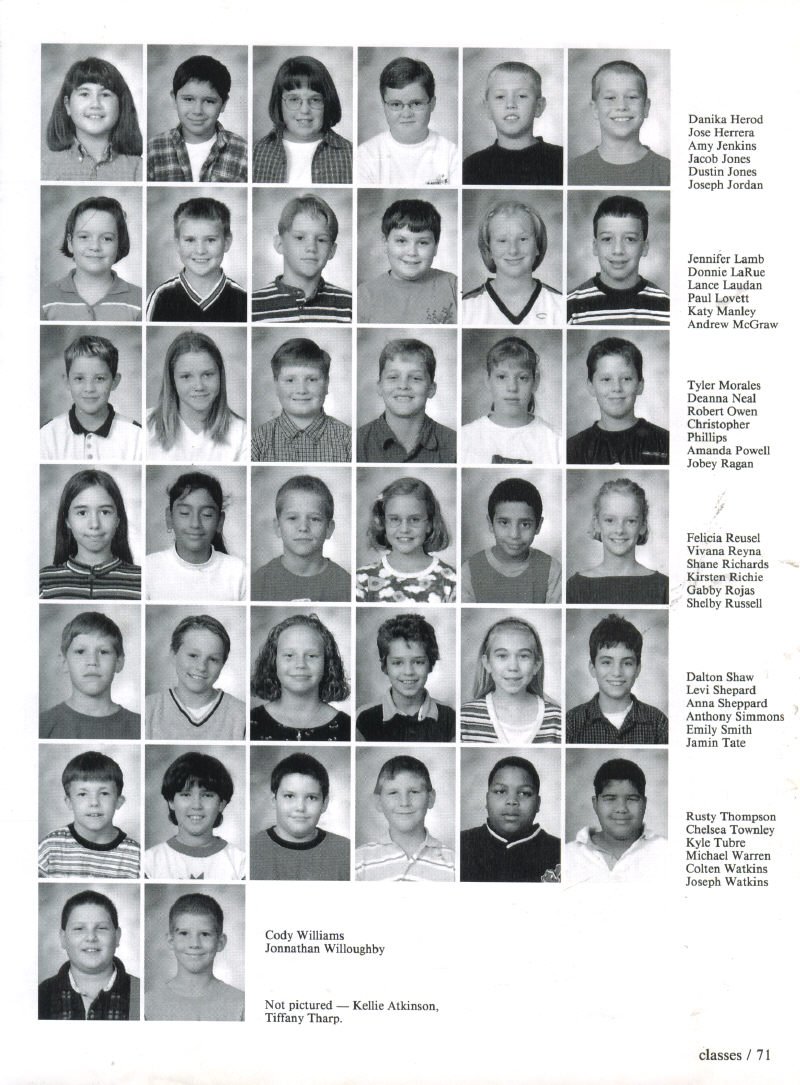 Danika Herod
Jose Herrera
Amy Jenkins
Jacob Jones
Dustin Jones
Joseph Jordan

Jennifer Lamb
Donnie LaRue
Lance Laudan
Paul Lovett
Katy Manley
Andrew McGraw

Tyler Morales
Deanna Neal
Robert Owen
Christopher Phillips
Amanda Powell
Jobey Ragan

Felicia Reusel
Vivana Reyna
Shane Richards
Kirsten Richie
Gabby Rojas
Shelby Russell

Dalton Shaw
Levi Shepard
Anna Sheppard
Anthony Simmons
Emily Smith
Jamin Tate

Rusty Thompson
Chelsea Townley
Kyle Tubre
Michael Warren
Colten Watkins
Joseph Watkins

Cody Williams
Jonnathan Willoughby

Not pictured — Kellie Atkinson, Tiffany Tharp.

classes / 71